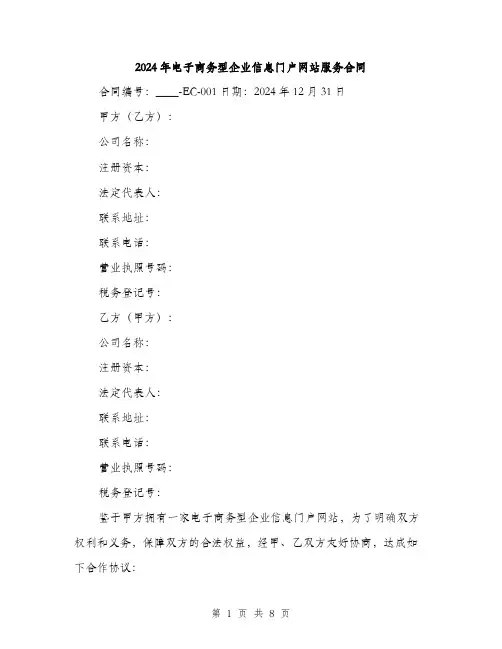 2024年电子商务型企业信息门户网站服务合同

合同编号：____-EC-001 日期：2024 年 12 月 31 日

甲方（乙方）：

公司名称：

注册资本：

法定代表人：

联系地址：

联系电话：

营业执照号码：

税务登记号：

乙方（甲方）：

公司名称：

注册资本：

法定代表人：

联系地址：

联系电话：

营业执照号码：

税务登记号：

鉴于甲方拥有一家电子商务型企业信息门户网站，为了明确双方权利和义务，保障双方的合法权益，经甲、乙双方友好协商，达成如下合作协议：

第 1 页 共 8 页